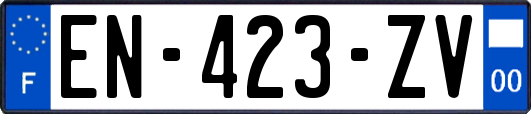 F
EN-423-ZV
00